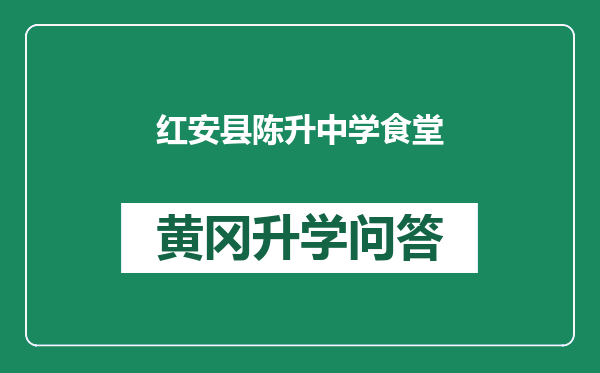 红安县陈升中学食堂

黄冈升学问答